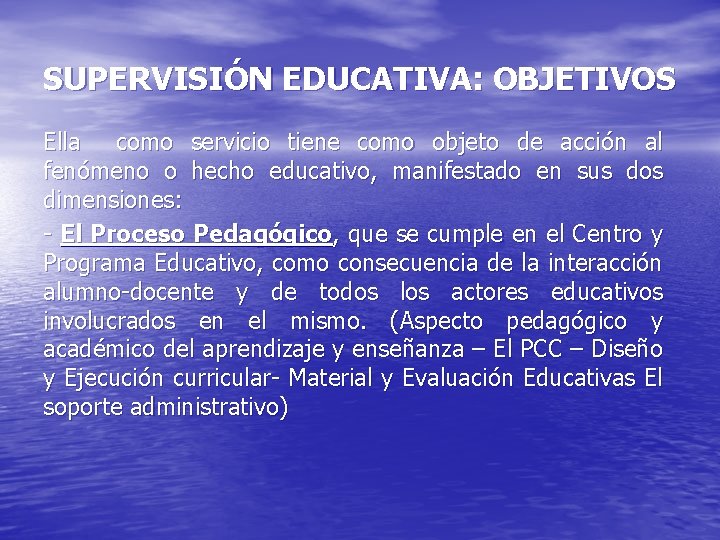 SUPERVISIÓN EDUCATIVA: OBJETIVOS

Ella como servicio tiene como objeto de acción al fenómeno o hecho educativo, manifestado en sus dos dimensiones:

- El Proceso Pedagógico, que se cumple en el Centro y Programa Educativo, como consecuencia de la interacción alumno-docente y de todos los actores educativos involucrados en el mismo. (Aspecto pedagógico y académico del aprendizaje y enseñanza – El PCC – Diseño y Ejecución curricular- Material y Evaluación Educativas El soporte administrativo)